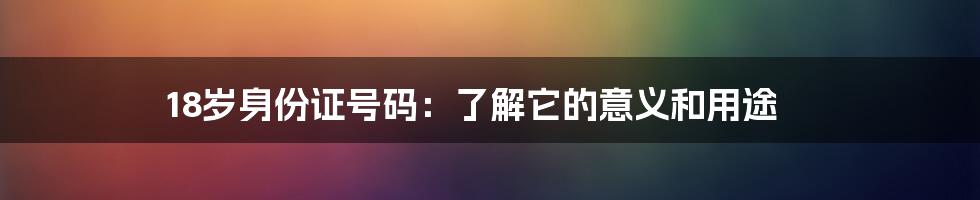 18岁身份证号码：了解它的意义和用途